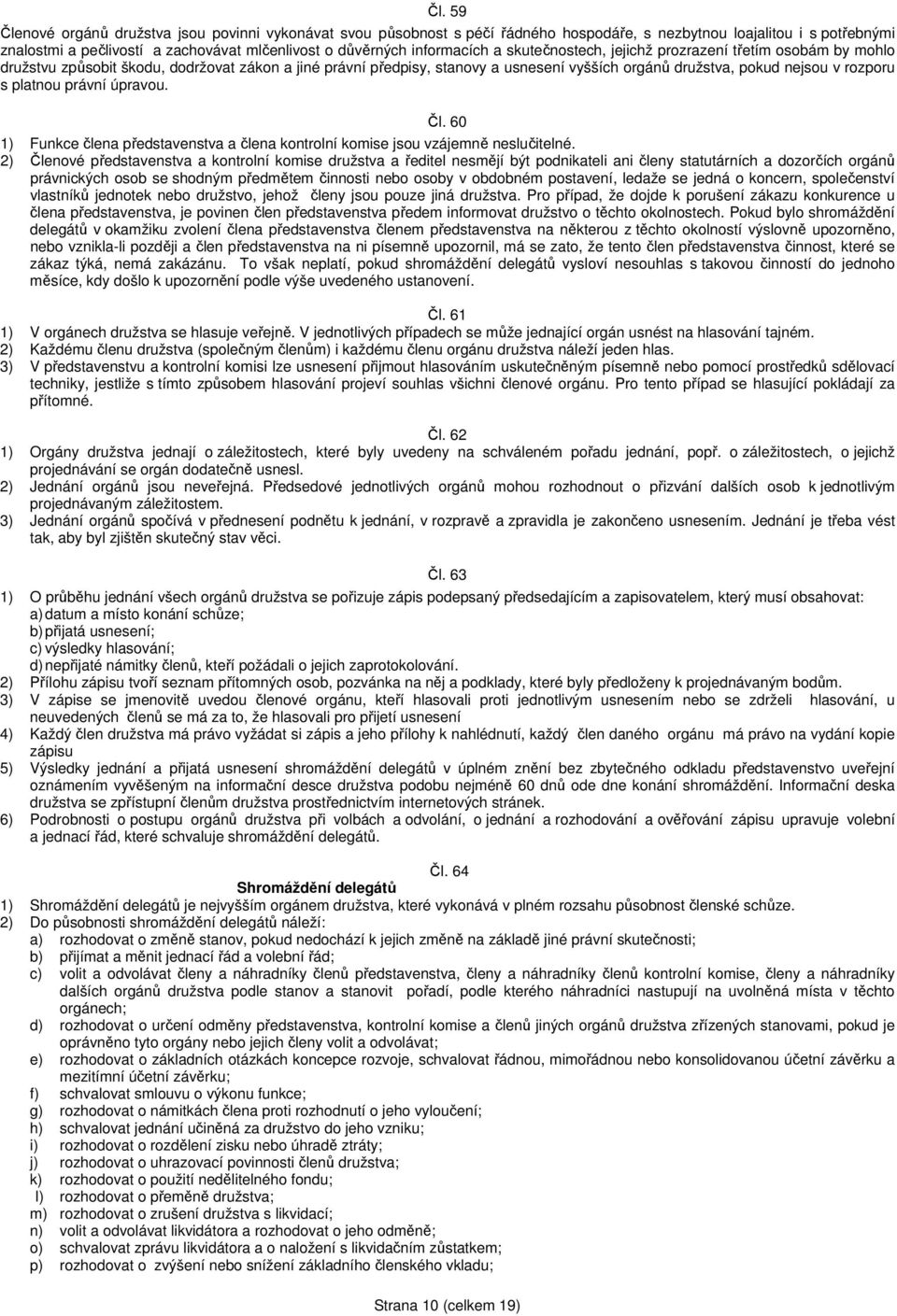 Čl. 59

Členové orgánů družstva jsou povinni vykonávat svou působnost s péčí řádného hospodáře, s nezbytnou loajalitou i s potřebnými znalostmi a pečlivostí a zachovávat mlčenlivost o důvěrných informacích a skutečnostech, jejichž prozrazení třetím osobám by mohlo družstvu způsobit škodu, dodržovat zákon a jiné právní předpisy, stanovy a usnesení vyšších orgánů družstva, pokud nejsou v rozporu s platnou právní úpravou.

Čl. 60

1) Funkce člena představenstva a člena kontrolní komise jsou vzájemně neslučitelné.
2) Členové představenstva a kontrolní komise družstva a ředitel nesmějí být podnikateli ani členy statutárních a dozorčích orgánů právnických osob se shodným předmětem činnosti nebo osoby v obdobném postavení, ledaže se jedná o koncern, společenství vlastníků jednotek nebo družstvo, jehož členy jsou pouze jiná družstva. Pro případ, že dojde k porušení zákazu konkurence u člena představenstva, je povinen člen představenstva předem informovat družstvo o těchto okolnostech. Pokud bylo shromáždění delegátů v okamžiku zvolení člena představenstva členem představenstva na některou z těchto okolností výslovně upozorněno, nebo vznikla-li později a člen představenstva na ni písemně upozornil, má se zato, že tento člen představenstva činnost, které se zákaz týká, nemá zakázánu. To však neplatí, pokud shromáždění delegátů vysloví nesouhlas s takovou činností do jednoho měsíce, kdy došlo k upozornění podle výše uvedeného ustanovení.

Čl. 61

1) V orgánech družstva se hlasuje veřejně. V jednotlivých případech se může jednající orgán usnést na hlasování tajném.
2) Každému členu družstva (společným členům) i každému členu orgánu družstva náleží jeden hlas.
3) V představenstvu a kontrolní komisi lze usnesení přijmout hlasováním uskutečněným písemně nebo pomocí prostředků sdělovací techniky, jestliže s tímto způsobem hlasování projeví souhlas všichni členové orgánu. Pro tento případ se hlasující pokládají za přítomné.

Čl. 62

1) Orgány družstva jednají o záležitostech, které byly uvedeny na schváleném pořadu jednání, popř. o záležitostech, o jejichž projednávání se orgán dodatečně usnesl.
2) Jednání orgánů jsou neveřejná. Předsedové jednotlivých orgánů mohou rozhodnout o přizvání dalších osob k jednotlivým projednávaným záležitostem.
3) Jednání orgánů spočívá v přednesení podnětu k jednání, v rozpravě a zpravidla je zakončeno usnesením. Jednání je třeba vést tak, aby byl zjištěn skutečný stav věci.

Čl. 63

1) O průběhu jednání všech orgánů družstva se pořizuje zápis podepsaný předsedajícím a zapisovatelem, který musí obsahovat:
a) datum a místo konání schůze;
b) přijatá usnesení;
c) výsledky hlasování;
d) nepřijaté námitky členů, kteří požádali o jejich zaprotokolování.
2) Přílohu zápisu tvoří seznam přítomných osob, pozvánka na něj a podklady, které byly předloženy k projednávaným bodům.
3) V zápise se jmenovitě uvedou členové orgánu, kteří hlasovali proti jednotlivým usnesením nebo se zdrželi hlasování, u neuvedených členů se má za to, že hlasovali pro přijetí usnesení
4) Každý člen družstva má právo vyžádat si zápis a jeho přílohy k nahlédnutí, každý člen daného orgánu má právo na vydání kopie zápisu
5) Výsledky jednání a přijatá usnesení shromáždění delegátů v úplném znění bez zbytečného odkladu představenstvo uveřejní oznámením vyvěšeným na informační desce družstva podobu nejméně 60 dnů ode dne konání shromáždění. Informační deska družstva se zpřístupní členům družstva prostřednictvím internetových stránek.
6) Podrobnosti o postupu orgánů družstva při volbách a odvolání, o jednání a rozhodování a ověřování zápisu upravuje volební a jednací řád, které schvaluje shromáždění delegátů.

Čl. 64
Shromáždění delegátů

1) Shromáždění delegátů je nejvyšším orgánem družstva, které vykonává v plném rozsahu působnost členské schůze.
2) Do působnosti shromáždění delegátů náleží:
a) rozhodovat o změně stanov, pokud nedochází k jejich změně na základě jiné právní skutečnosti;
b) přijímat a měnit jednací řád a volební řád;
c) volit a odvolávat členy a náhradníky členů představenstva, členy a náhradníky členů kontrolní komise, členy a náhradníky dalších orgánů družstva podle stanov a stanovit pořadí, podle kterého náhradníci nastupují na uvolněná místa v těchto orgánech;
d) rozhodovat o určení odměny představenstva, kontrolní komise a členů jiných orgánů družstva zřízených stanovami, pokud je oprávněno tyto orgány nebo jejich členy volit a odvolávat;
e) rozhodovat o základních otázkách koncepce rozvoje, schvalovat řádnou, mimořádnou nebo konsolidovanou účetní závěrku a mezitímní účetní závěrku;
f) schvalovat smlouvu o výkonu funkce;
g) rozhodovat o námitkách člena proti rozhodnutí o jeho vyloučení;
h) schvalovat jednání učiněná za družstvo do jeho vzniku;
i) rozhodovat o rozdělení zisku nebo úhradě ztráty;
j) rozhodovat o uhrazovací povinnosti členů družstva;
k) rozhodovat o použití nedělitelného fondu;
l) rozhodovat o přeměně družstva;
m) rozhodovat o zrušení družstva s likvidací;
n) volit a odvolávat likvidátora a rozhodovat o jeho odměně;
o) schvalovat zprávu likvidátora a o naložení s likvidačním zůstatkem;
p) rozhodovat o zvýšení nebo snížení základního členského vkladu;

Strana 10 (celkem 19)